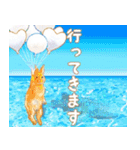 行ってきます